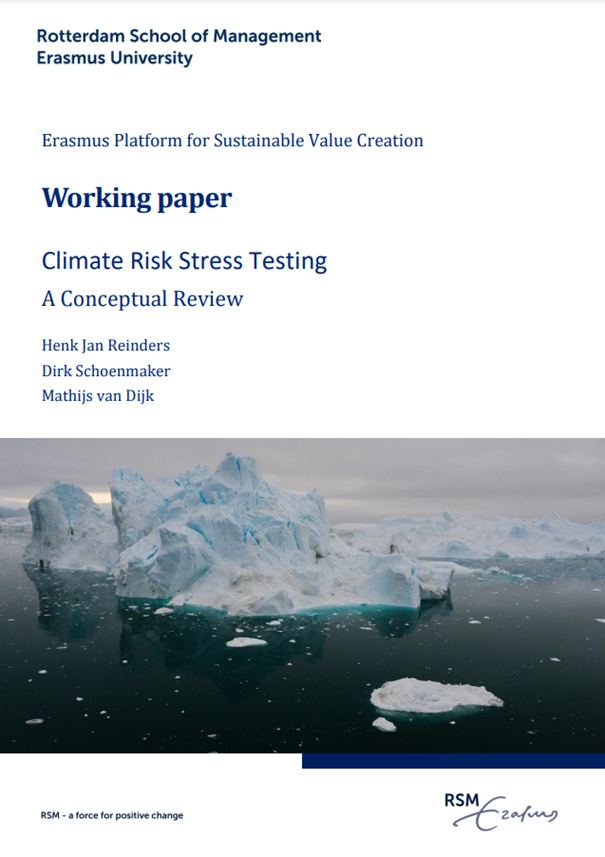 Rotterdam School of Management
Erasmus University

Erasmus Platform for Sustainable Value Creation

Working paper

Climate Risk Stress Testing
A Conceptual Review

Henk Jan Reinders
Dirk Schoenmaker
Mathijs van Dijk

RSM - a force for positive change

RSM Erasmus